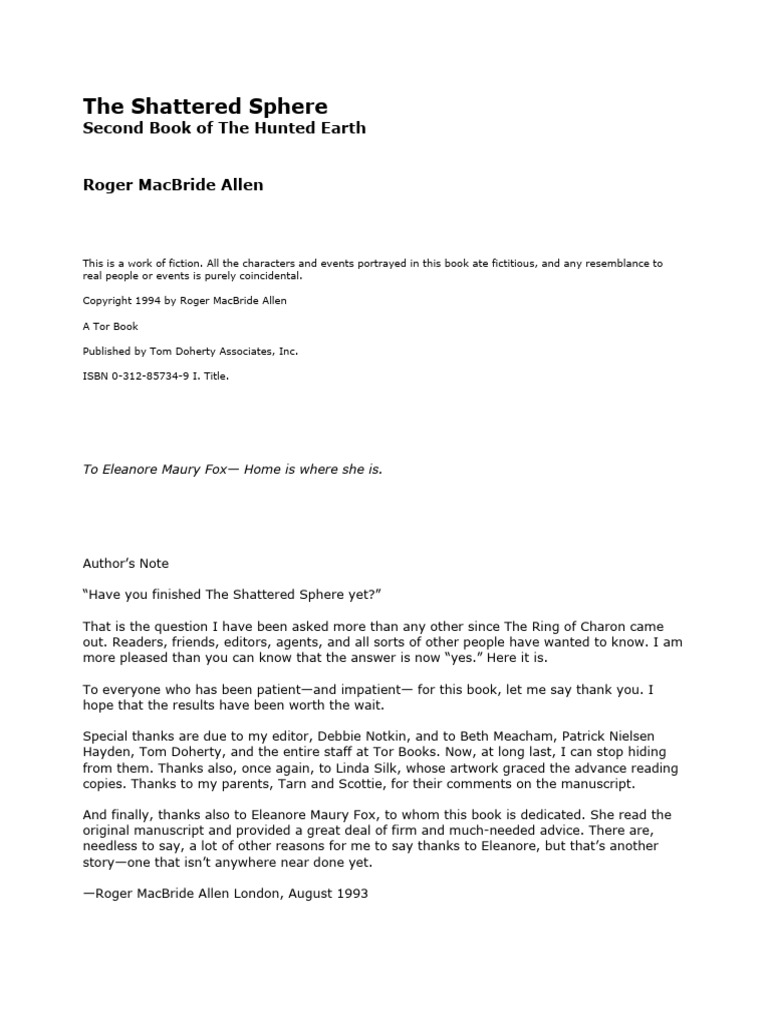 The Shattered Sphere
Second Book of The Hunted Earth

Roger MacBride Allen

This is a work of fiction. All the characters and events portrayed in this book ate fictitious, and any resemblance to real people or events is purely coincidental.

Copyright 1994 by Roger MacBride Allen

A Tor Book

Published by Tom Doherty Associates, Inc.

ISBN 0-312-85734-9 I. Title.

To Eleanore Maury Fox— Home is where she is.

Author's Note

"Have you finished The Shattered Sphere yet?"

That is the question I have been asked more than any other since The Ring of Charon came out. Readers, friends, editors, agents, and all sorts of other people have wanted to know. I am more pleased than you can know that the answer is now "yes." Here it is.

To everyone who has been patient—and impatient— for this book, let me say thank you. I hope that the results have been worth the wait.

Special thanks are due to my editor, Debbie Notkin, and to Beth Meacham, Patrick Nielsen Hayden, Tom Doherty, and the entire staff at Tor Books. Now, at long last, I can stop hiding from them. Thanks also, once again, to Linda Silk, whose artwork graced the advance reading copies. Thanks to my parents, Tarn and Scottie, for their comments on the manuscript.

And finally, thanks also to Eleanore Maury Fox, to whom this book is dedicated. She read the original manuscript and provided a great deal of firm and much-needed advice. There are, needless to say, a lot of other reasons for me to say thanks to Eleanore, but that's another story—one that isn't anywhere near done yet.

—Roger MacBride Allen London, August 1993